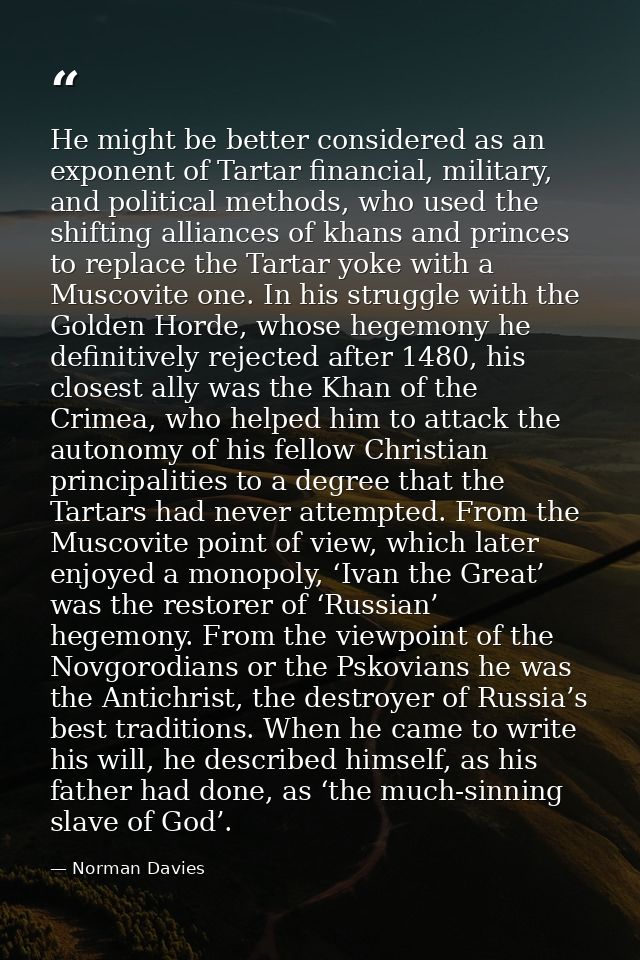 “

He might be better considered as an exponent of Tartar financial, military, and political methods, who used the shifting alliances of khans and princes to replace the Tartar yoke with a Muscovite one. In his struggle with the Golden Horde, whose hegemony he definitively rejected after 1480, his closest ally was the Khan of the Crimea, who helped him to attack the autonomy of his fellow Christian principalities to a degree that the Tartars had never attempted. From the Muscovite point of view, which later enjoyed a monopoly, ‘Ivan the Great’ was the restorer of ‘Russian’ hegemony. From the viewpoint of the Novgorodians or the Pskovians he was the Antichrist, the destroyer of Russia’s best traditions. When he came to write his will, he described himself, as his father had done, as ‘the much-sinning slave of God’.

— Norman Davies